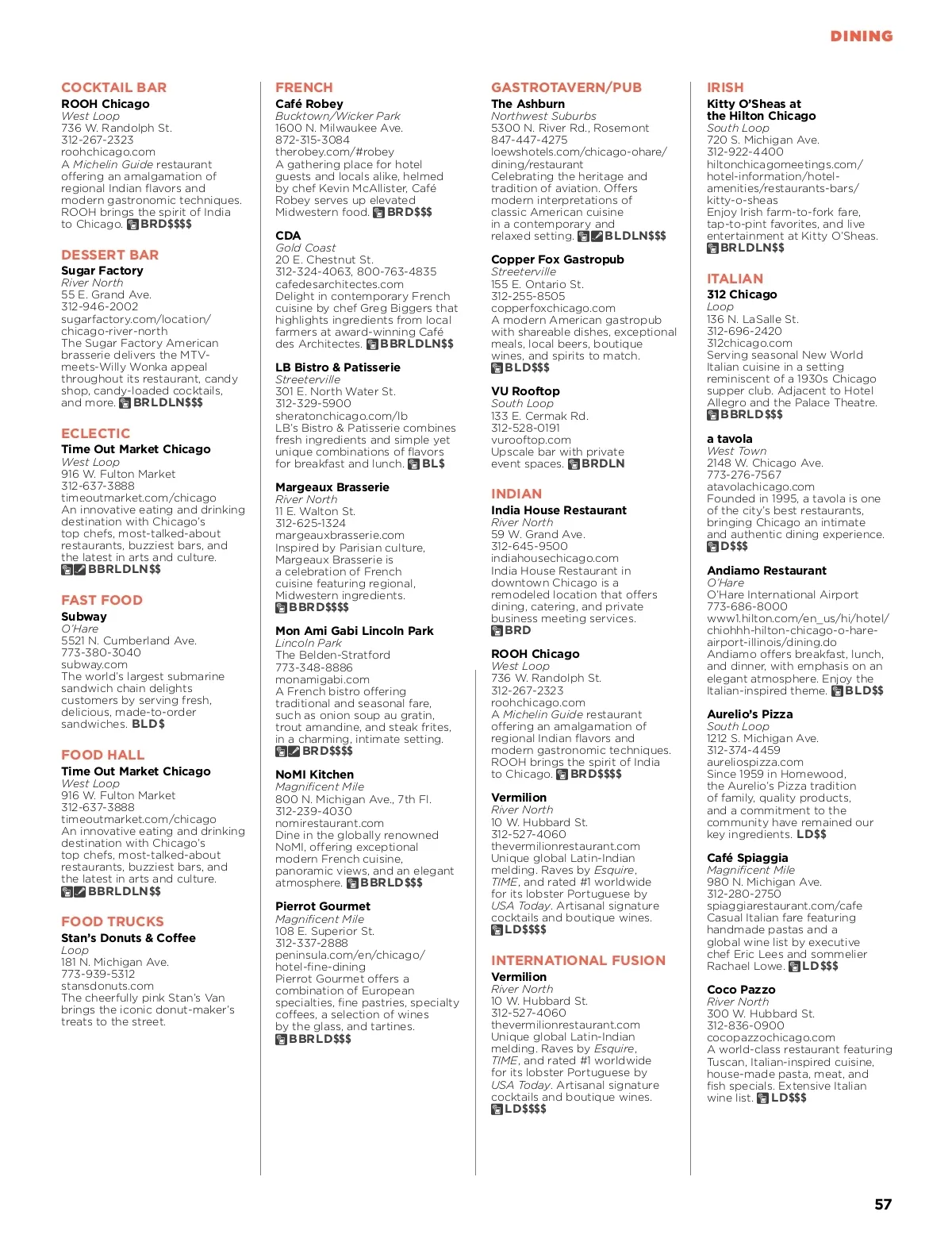 DINING

COCKTAIL BAR
ROOH Chicago
West Loop
736 W. Randolph St.
312-267-2323
roohchicago.com
A Michelin Guide restaurant offering an amalgamation of regional Indian flavors and modern gastronomic techniques. ROOH brings the spirit of India to Chicago. BRD$$$$

DESSERT BAR
Sugar Factory
River North
55 E. Grand Ave.
312-946-2002
sugarfactory.com/location/chicago-river-north
The Sugar Factory American brasserie delivers the MTV-meets-Willy Wonka appeal throughout its restaurant, candy shop, candy-loaded cocktails, and more. BRLDLN$$$

ECLECTIC
Time Out Market Chicago
West Loop
916 W. Fulton Market
312-637-3888
timeoutmarket.com/chicago
An innovative eating and drinking destination with Chicago's top chefs, most-talked-about restaurants, buzziest bars, and the latest in arts and culture.
BBRLDLN$$

FAST FOOD
Subway
O'Hare
5521 N. Cumberland Ave.
773-380-3040
subway.com
The world's largest submarine sandwich chain delights customers by serving fresh, delicious, made-to-order sandwiches. BLD$

FOOD HALL
Time Out Market Chicago
West Loop
916 W. Fulton Market
312-637-3888
timeoutmarket.com/chicago
An innovative eating and drinking destination with Chicago's top chefs, most-talked-about restaurants, buzziest bars, and the latest in arts and culture.
BBRLDLN$$

FOOD TRUCKS
Stan's Donuts & Coffee
Loop
181 N. Michigan Ave.
773-939-5312
stansdonuts.com
The cheerfully pink Stan's Van brings the iconic donut-maker's treats to the street.

FRENCH
Café Robey
Bucktown/Wicker Park
1600 N. Milwaukee Ave.
872-315-3084
therobey.com/#robey
A gathering place for hotel guests and locals alike, helmed by chef Kevin McAllister, Café Robey serves up elevated Midwestern food. BRD$$$

CDA
Gold Coast
20 E. Chestnut St.
312-324-4063, 800-763-4835
cafedesarchitectes.com
Delight in contemporary French cuisine by chef Greg Biggers that highlights ingredients from local farmers at award-winning Café des Architectes. BBRLDLN$$

LB Bistro & Patisserie
Streeterville
301 E. North Water St.
312-329-5900
sheratonchicago.com/lb
LB's Bistro & Patisserie combines fresh ingredients and simple yet unique combinations of flavors for breakfast and lunch. BL$

Margeaux Brasserie
River North
11 E. Walton St.
312-625-1324
margeauxbrasserie.com
Inspired by Parisian culture, Margeaux Brasserie is a celebration of French cuisine featuring regional, Midwestern ingredients.
BBRD$$$$

Mon Ami Gabi Lincoln Park
Lincoln Park
The Belden-Stratford
773-348-8886
monamigabi.com
A French bistro offering traditional and seasonal fare, such as onion soup au gratin, trout amandine, and steak frites, in a charming, intimate setting.
BRD$$$$

NoMI Kitchen
Magnificent Mile
800 N. Michigan Ave., 7th Fl.
312-239-4030
nomirestaurant.com
Dine in the globally renowned NoMI, offering exceptional modern French cuisine, panoramic views, and an elegant atmosphere. BBRLD$$$

Pierrot Gourmet
Magnificent Mile
108 E. Superior St.
312-337-2888
peninsula.com/en/chicago/hotel-fine-dining
Pierrot Gourmet offers a combination of European specialties, fine pastries, specialty coffees, a selection of wines by the glass, and tartines.
BBRLD$$$

GASTROTAVERN/PUB
The Ashburn
Northwest Suburbs
5300 N. River Rd., Rosemont
847-447-4275
loewshotels.com/chicago-ohare/dining/restaurant
Celebrating the heritage and tradition of aviation. Offers modern interpretations of classic American cuisine in a contemporary and relaxed setting. BLDLN$$$

Copper Fox Gastropub
Streeterville
155 E. Ontario St.
312-255-8505
copperfoxchicago.com
A modern American gastropub with shareable dishes, exceptional meals, local beers, boutique wines, and spirits to match.
BLD$$$

VU Rooftop
South Loop
133 E. Cermak Rd.
312-528-0191
vurooftop.com
Upscale bar with private event spaces. BRDLN

INDIAN
India House Restaurant
River North
59 W. Grand Ave.
312-645-9500
indiahousechicago.com
India House Restaurant in downtown Chicago is a remodeled location that offers dining, catering, and private business meeting services.
BRD

ROOH Chicago
West Loop
736 W. Randolph St.
312-267-2323
roohchicago.com
A Michelin Guide restaurant offering an amalgamation of regional Indian flavors and modern gastronomic techniques. ROOH brings the spirit of India to Chicago. BRD$$$$

Vermilion
River North
10 W. Hubbard St.
312-527-4060
thevermilionrestaurant.com
Unique global Latin-Indian melding. Raves by Esquire, TIME, and rated #1 worldwide for its lobster Portuguese by USA Today. Artisanal signature cocktails and boutique wines.
LD$$$$

INTERNATIONAL FUSION
Vermilion
River North
10 W. Hubbard St.
312-527-4060
thevermilionrestaurant.com
Unique global Latin-Indian melding. Raves by Esquire, TIME, and rated #1 worldwide for its lobster Portuguese by USA Today. Artisanal signature cocktails and boutique wines.
LD$$$$

IRISH
Kitty O'Sheas at the Hilton Chicago
South Loop
720 S. Michigan Ave.
312-922-4400
hiltonchicagomeetings.com/hotel-information/hotel-amenities/restaurants-bars/kitty-o-sheas
Enjoy Irish farm-to-fork fare, tap-to-pint favorites, and live entertainment at Kitty O'Sheas.
BRLDLN$$

ITALIAN
312 Chicago
Loop
136 N. LaSalle St.
312-696-2420
312chicago.com
Serving seasonal New World Italian cuisine in a setting reminiscent of a 1930s Chicago supper club. Adjacent to Hotel Allegro and the Palace Theatre.
BBRLD$$$

a tavola
West Town
2148 W. Chicago Ave.
773-276-7567
atavolachicago.com
Founded in 1995, a tavola is one of the city's best restaurants, bringing Chicago an intimate and authentic dining experience.
D$$$

Andiamo Restaurant
O'Hare
O'Hare International Airport
773-686-8000
www1.hilton.com/en_us/hi/hotel/chiohhh-hilton-chicago-o-hare-airport-illinois/dining.do
Andiamo offers breakfast, lunch, and dinner, with emphasis on an elegant atmosphere. Enjoy the Italian-inspired theme. BLD$$

Aurelio's Pizza
South Loop
1212 S. Michigan Ave.
312-374-4459
aureliospizza.com
Since 1959 in Homewood, the Aurelio's Pizza tradition of family, quality products, and a commitment to the community have remained our key ingredients. LD$$

Café Spiaggia
Magnificent Mile
980 N. Michigan Ave.
312-280-2750
spiaggiarestaurant.com/cafe
Casual Italian fare featuring handmade pastas and a global wine list by executive chef Eric Lees and sommelier Rachael Lowe. LD$$$

Coco Pazzo
River North
300 W. Hubbard St.
312-836-0900
cocopazzochicago.com
A world-class restaurant featuring Tuscan, Italian-inspired cuisine, house-made pasta, meat, and fish specials. Extensive Italian wine list. LD$$$

57